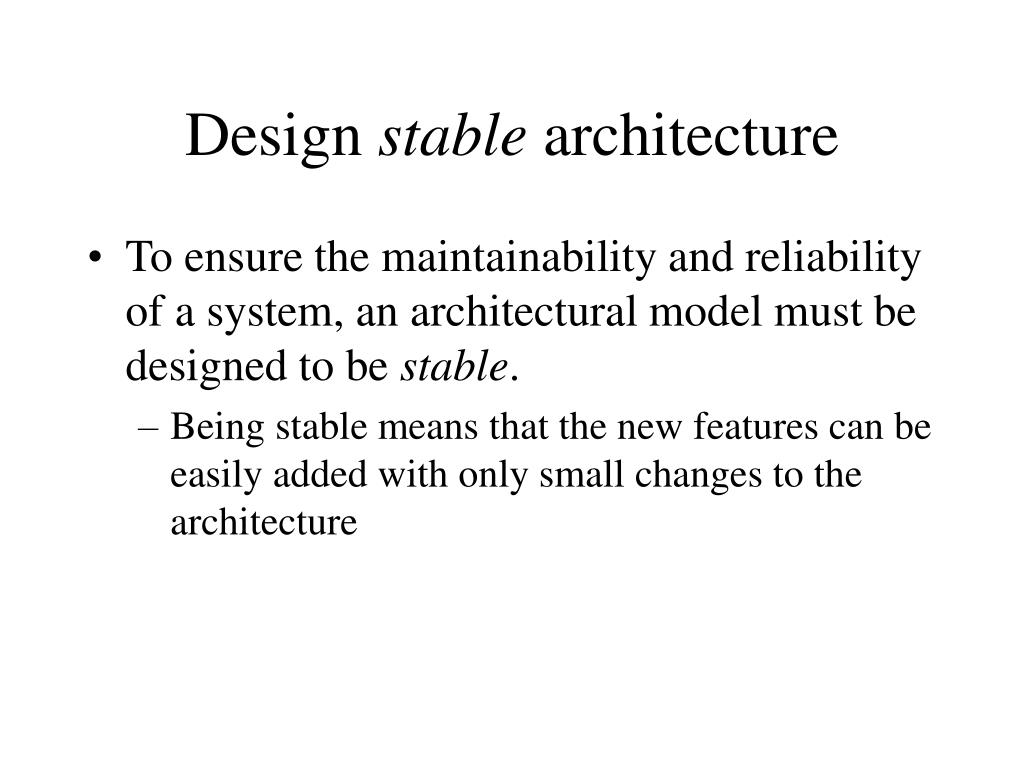 Design stable architecture

• To ensure the maintainability and reliability of a system, an architectural model must be designed to be stable.

– Being stable means that the new features can be easily added with only small changes to the architecture